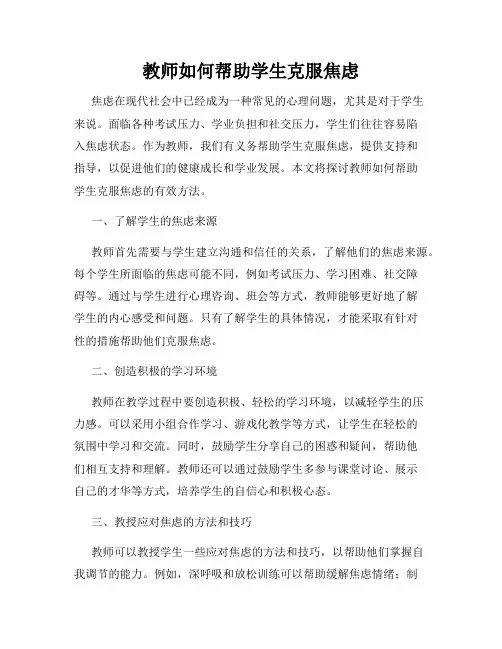 教师如何帮助学生克服焦虑

焦虑在现代社会中已经成为一种常见的心理问题，尤其是对于学生来说。面临各种考试压力、学业负担和社交压力，学生们往往容易陷入焦虑状态。作为教师，我们有义务帮助学生克服焦虑，提供支持和指导，以促进他们的健康成长和学业发展。本文将探讨教师如何帮助学生克服焦虑的有效方法。

一、了解学生的焦虑来源

教师首先需要与学生建立沟通和信任的关系，了解他们的焦虑来源。每个学生所面临的焦虑可能不同，例如考试压力、学习困难、社交障碍等。通过与学生进行心理咨询、班会等方式，教师能够更好地了解学生的内心感受和问题。只有了解学生的具体情况，才能采取有针对性的措施帮助他们克服焦虑。

二、创造积极的学习环境

教师在教学过程中要创造积极、轻松的学习环境，以减轻学生的压力感。可以采用小组合作学习、游戏化教学等方式，让学生在轻松的氛围中学习和交流。同时，鼓励学生分享自己的困惑和疑问，帮助他们相互支持和理解。教师还可以通过鼓励学生多参与课堂讨论、展示自己的才华等方式，培养学生的自信心和积极心态。

三、教授应对焦虑的方法和技巧

教师可以教授学生一些应对焦虑的方法和技巧，以帮助他们掌握自我调节的能力。例如，深呼吸和放松训练可以帮助缓解焦虑情绪；制